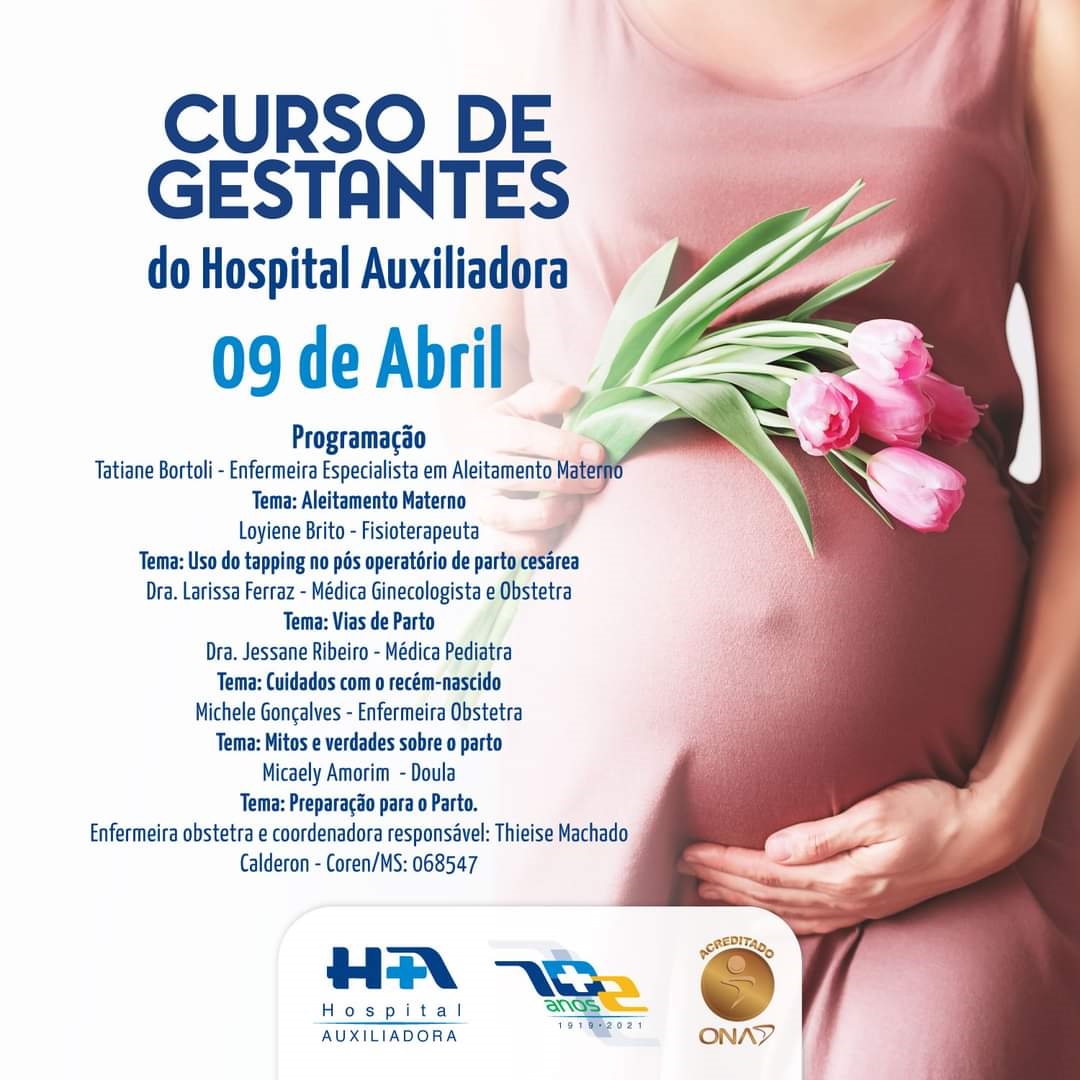 CURSO DE GESTANTES
do Hospital Auxiliadora
09 de Abril

Programação
Tatiane Bortoli - Enfermeira Especialista em Aleitamento Materno
Tema: Aleitamento Materno
Loyiene Brito - Fisioterapeuta
Tema: Uso do tapping no pós operatório de parto cesárea
Dra. Larissa Ferraz - Médica Ginecologista e Obstetra
Tema: Vias de Parto
Dra. Jessane Ribeiro - Médica Pediatra
Tema: Cuidados com o recém-nascido
Michele Gonçalves - Enfermeira Obstetra
Tema: Mitos e verdades sobre o parto
Micaely Amorim - Doula
Tema: Preparação para o Parto.
Enfermeira obstetra e coordenadora responsável: Thieise Machado Calderon - Coren/MS: 068547

HA
Hospital
AUXILIADORA

102 anos
1919 • 2021

ACREDITADO
ONA